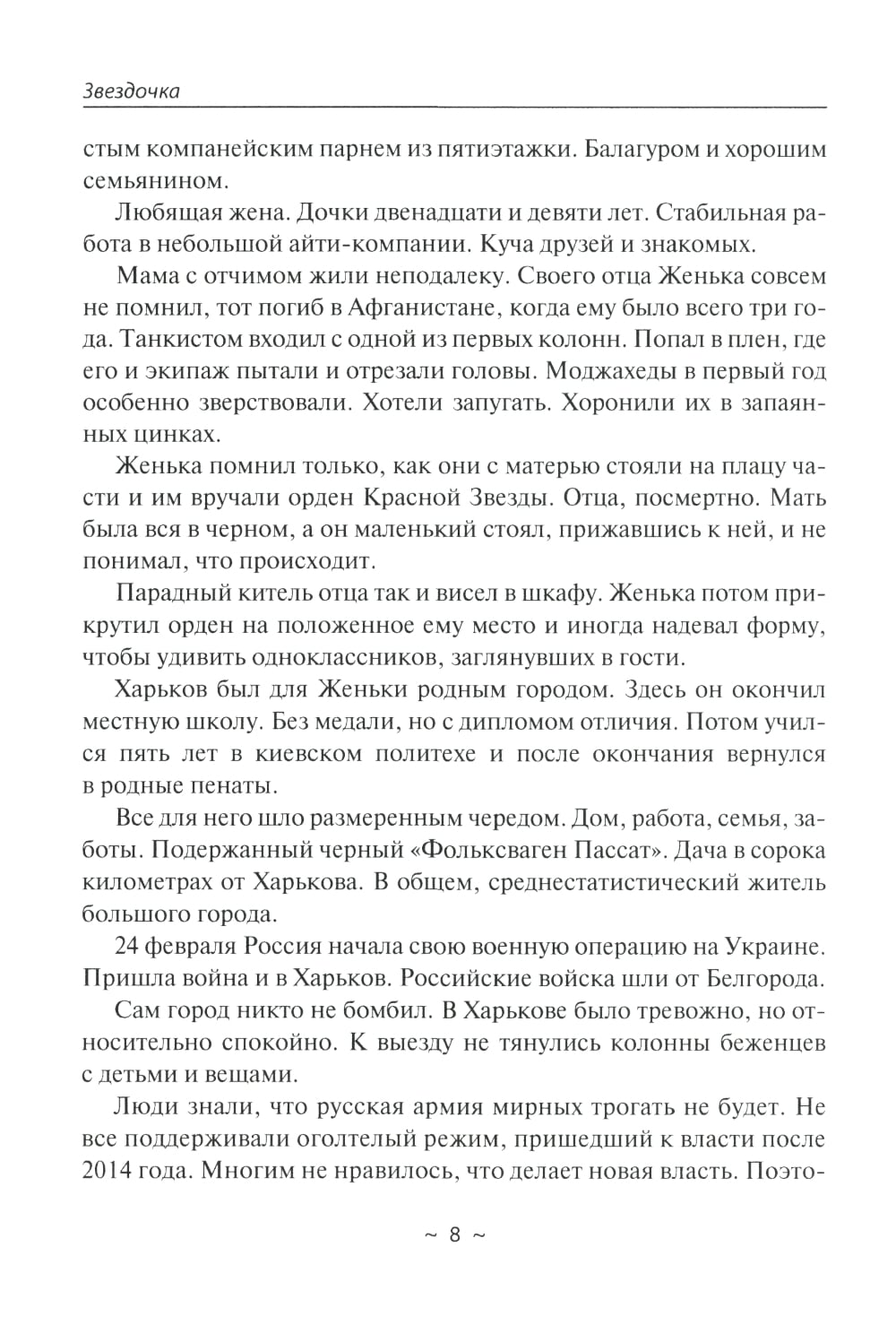 Звездочка

стым компанейским парнем из пятиэтажки. Балагуром и хорошим семьянином.

Любящая жена. Дочки двенадцати и девяти лет. Стабильная работа в небольшой айти-компании. Куча друзей и знакомых.

Мама с отчимом жили неподалеку. Своего отца Женька совсем не помнил, тот погиб в Афганистане, когда ему было всего три года. Танкистом входил с одной из первых колонн. Попал в плен, где его и экипаж пытали и отрезали головы. Моджахеды в первый год особенно зверствовали. Хотели запугать. Хоронили их в запаянных цинках.

Женька помнил только, как они с матерью стояли на плацу части и им вручали орден Красной Звезды. Отца, посмертно. Мать была вся в черном, а он маленький стоял, прижавшись к ней, и не понимал, что происходит.

Парадный китель отца так и висел в шкафу. Женька потом прикрутил орден на положенное ему место и иногда надевал форму, чтобы удивить одноклассников, заглянувших в гости.

Харьков был для Женьки родным городом. Здесь он окончил местную школу. Без медали, но с дипломом отличия. Потом учился пять лет в киевском политехе и после окончания вернулся в родные пенаты.

Все для него шло размеренным чередом. Дом, работа, семья, заботы. Подержанный черный «Фольксваген Пассат». Дача в сорока километрах от Харькова. В общем, среднестатистический житель большого города.

24 февраля Россия начала свою военную операцию на Украине. Пришла война и в Харьков. Российские войска шли от Белгорода.

Сам город никто не бомбил. В Харькове было тревожно, но относительно спокойно. К выезду не тянулись колонны беженцев с детьми и вещами.

Люди знали, что русская армия мирных трогать не будет. Не все поддерживали оголтелый режим, пришедший к власти после 2014 года. Многим не нравилось, что делает новая власть. Поэто-

~ 8 ~